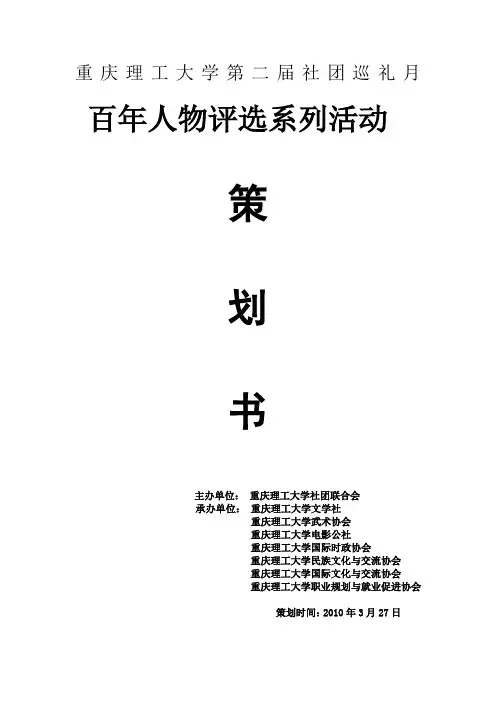 重庆理工大学第二届社团巡礼月

百年人物评选系列活动

策

划

书

主办单位： 重庆理工大学社团联合会
承办单位： 重庆理工大学文学社
重庆理工大学武术协会
重庆理工大学电影公社
重庆理工大学国际时政协会
重庆理工大学民族文化与交流协会
重庆理工大学国际文化与交流协会
重庆理工大学职业规划与就业促进协会

策划时间：2010年3月27日